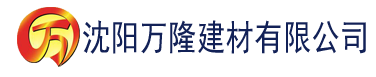 万 沈阳万隆建材有限公司